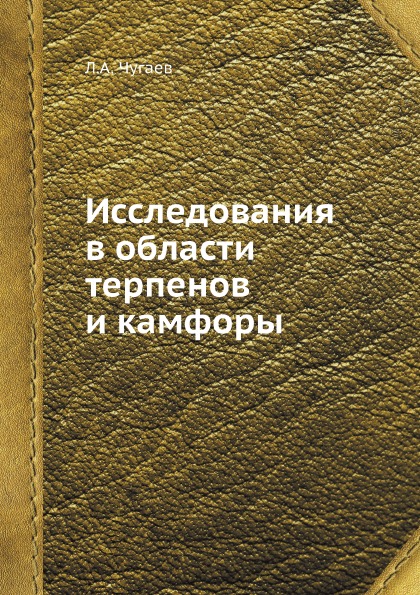 Л.А. Чугаев

Исследования в области терпенов и камфоры